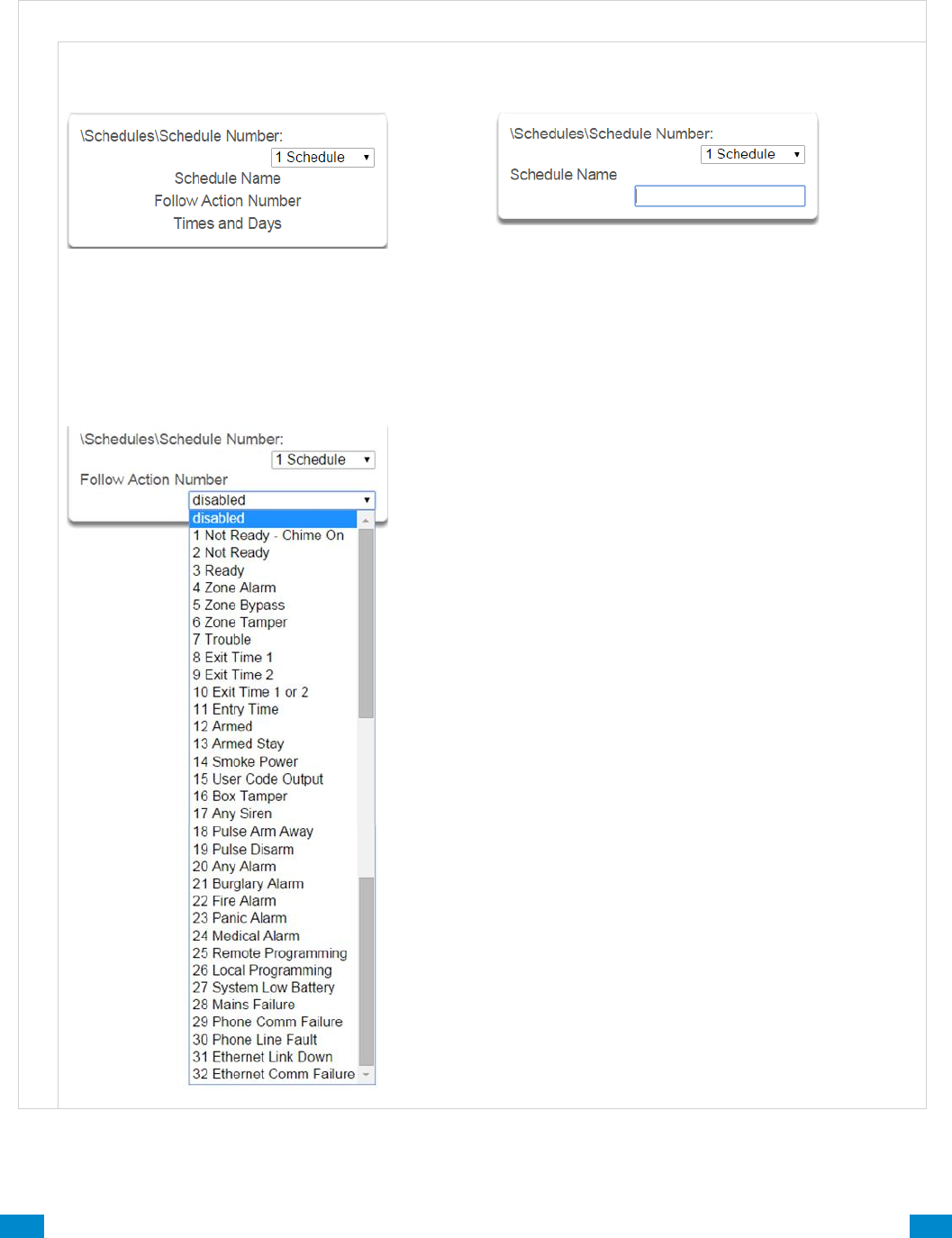 \Schedules\Schedule Number:
1 Schedule
Schedule Name
Follow Action Number
Times and Days

\Schedules\Schedule Number:
1 Schedule
Schedule Name

\Schedules\Schedule Number:
1 Schedule
Follow Action Number
disabled
disabled
1 Not Ready - Chime On
2 Not Ready
3 Ready
4 Zone Alarm
5 Zone Bypass
6 Zone Tamper
7 Trouble
8 Exit Time 1
9 Exit Time 2
10 Exit Time 1 or 2
11 Entry Time
12 Armed
13 Armed Stay
14 Smoke Power
15 User Code Output
16 Box Tamper
17 Any Siren
18 Pulse Arm Away
19 Pulse Disarm
20 Any Alarm
21 Burglary Alarm
22 Fire Alarm
23 Panic Alarm
24 Medical Alarm
25 Remote Programming
26 Local Programming
27 System Low Battery
28 Mains Failure
29 Phone Comm Failure
30 Phone Line Fault
31 Ethernet Link Down
32 Ethernet Comm Failure